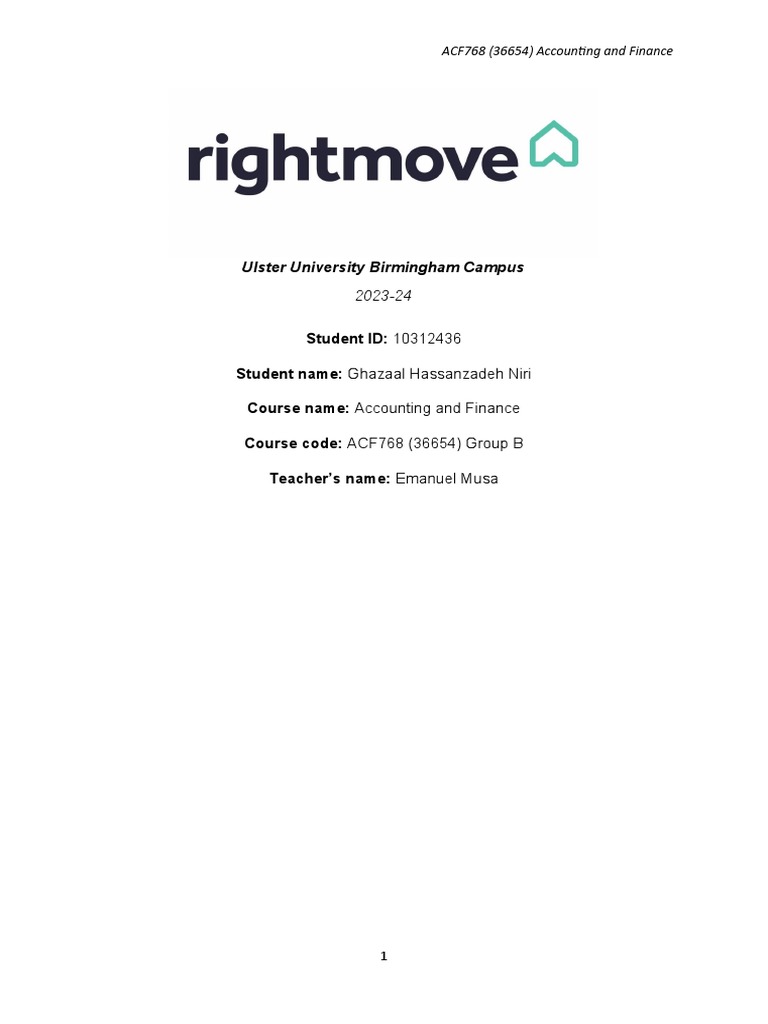 ACF768 (36654) Accounting and Finance

rightmove

Ulster University Birmingham Campus

2023-24

Student ID: 10312436

Student name: Ghazaal Hassanzadeh Niri

Course name: Accounting and Finance

Course code: ACF768 (36654) Group B

Teacher's name: Emanuel Musa

1